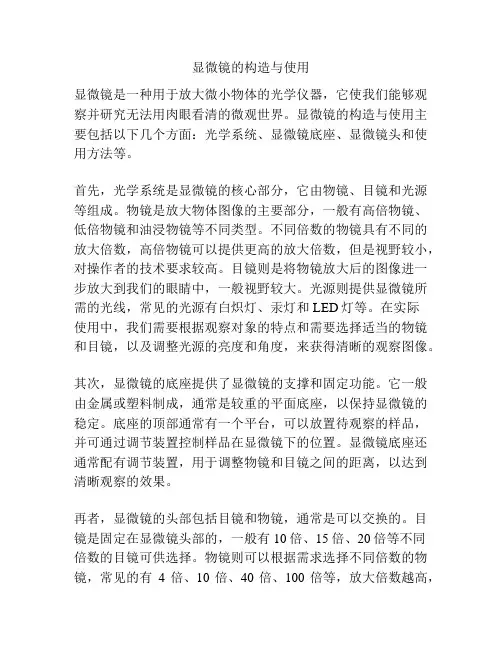 显微镜的构造与使用

显微镜是一种用于放大微小物体的光学仪器，它使我们能够观察并研究无法用肉眼看清的微观世界。显微镜的构造与使用主要包括以下几个方面：光学系统、显微镜底座、显微镜头和使用方法等。

首先，光学系统是显微镜的核心部分，它由物镜、目镜和光源等组成。物镜是放大物体图像的主要部分，一般有高倍物镜、低倍物镜和油浸物镜等不同类型。不同倍数的物镜具有不同的放大倍数，高倍物镜可以提供更高的放大倍数，但是视野较小，对操作者的技术要求较高。目镜则是将物镜放大后的图像进一步放大到我们的眼睛中，一般视野较大。光源则提供显微镜所需的光线，常见的光源有白炽灯、汞灯和 LED 灯等。在实际使用中，我们需要根据观察对象的特点和需要选择适当的物镜和目镜，以及调整光源的亮度和角度，来获得清晰的观察图像。

其次，显微镜的底座提供了显微镜的支撑和固定功能。它一般由金属或塑料制成，通常是较重的平面底座，以保持显微镜的稳定。底座的顶部通常有一个平台，可以放置待观察的样品，并可通过调节装置控制样品在显微镜下的位置。显微镜底座还通常配有调节装置，用于调整物镜和目镜之间的距离，以达到清晰观察的效果。

再者，显微镜的头部包括目镜和物镜，通常是可以交换的。目镜是固定在显微镜头部的，一般有 10 倍、15 倍、20 倍等不同倍数的目镜可供选择。物镜则可以根据需求选择不同倍数的物镜，常见的有 4 倍、10 倍、40 倍、100 倍等，放大倍数越高，